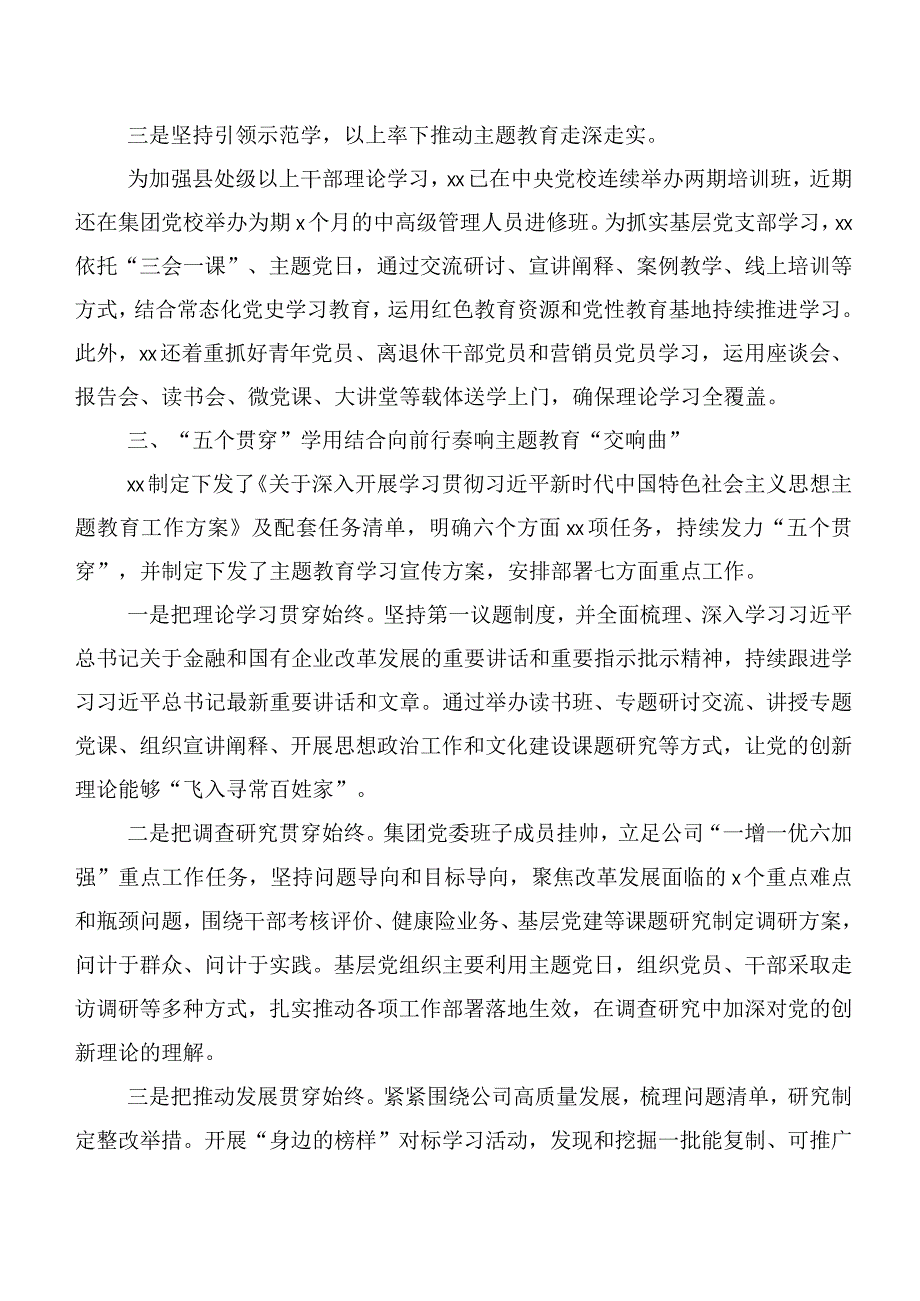 三是坚持引领示范学，以上率下推动主题教育走深走实。

为加强县处级以上干部理论学习，xx已在中央党校连续举办两期培训班，近期还在集团党校举办为期x个月的中高级管理人员进修班。为抓实基层党支部学习，xx依托“三会一课”、主题党日，通过交流研讨、宣讲阐释、案例教学、线上培训等方式，结合常态化党史学习教育，运用红色教育资源和党性教育基地持续推进学习。此外，xx还着重抓好青年党员、离退休干部党员和营销员党员学习，运用座谈会、报告会、读书会、微党课、大讲堂等载体送学上门，确保理论学习全覆盖。

三、“五个贯穿”学用结合向前行奏响主题教育“交响曲”

xx制定下发了《关于深入开展学习贯彻习近平新时代中国特色社会主义思想主题教育工作方案》及配套任务清单，明确六个方面xx项任务，持续发力“五个贯穿”，并制定下发了主题教育学习宣传方案，安排部署七方面重点工作。

一是把理论学习贯穿始终。坚持第一议题制度，并全面梳理、深入学习习近平总书记关于金融和国有企业改革发展的重要讲话和重要指示批示精神，持续跟进学习习近平总书记最新重要讲话和文章。通过举办读书班、专题研讨交流、讲授专题党课、组织宣讲阐释、开展思想政治工作和文化建设课题研究等方式，让党的创新理论能够“飞入寻常百姓家”。

二是把调查研究贯穿始终。集团党委班子成员挂帅，立足公司“一增一优六加强”重点工作任务，坚持问题导向和目标导向，聚焦改革发展面临的x个重点难点和瓶颈问题，围绕干部考核评价、健康险业务、基层党建等课题研究制定调研方案，问计于群众、问计于实践。基层党组织主要利用主题党日，组织党员、干部采取走访调研等多种方式，扎实推动各项工作部署落地生效，在调查研究中加深对党的创新理论的理解。

三是把推动发展贯穿始终。紧紧围绕公司高质量发展，梳理问题清单，研究制定整改举措。开展“身边的榜样”对标学习活动，发现和挖掘一批能复制、可推广